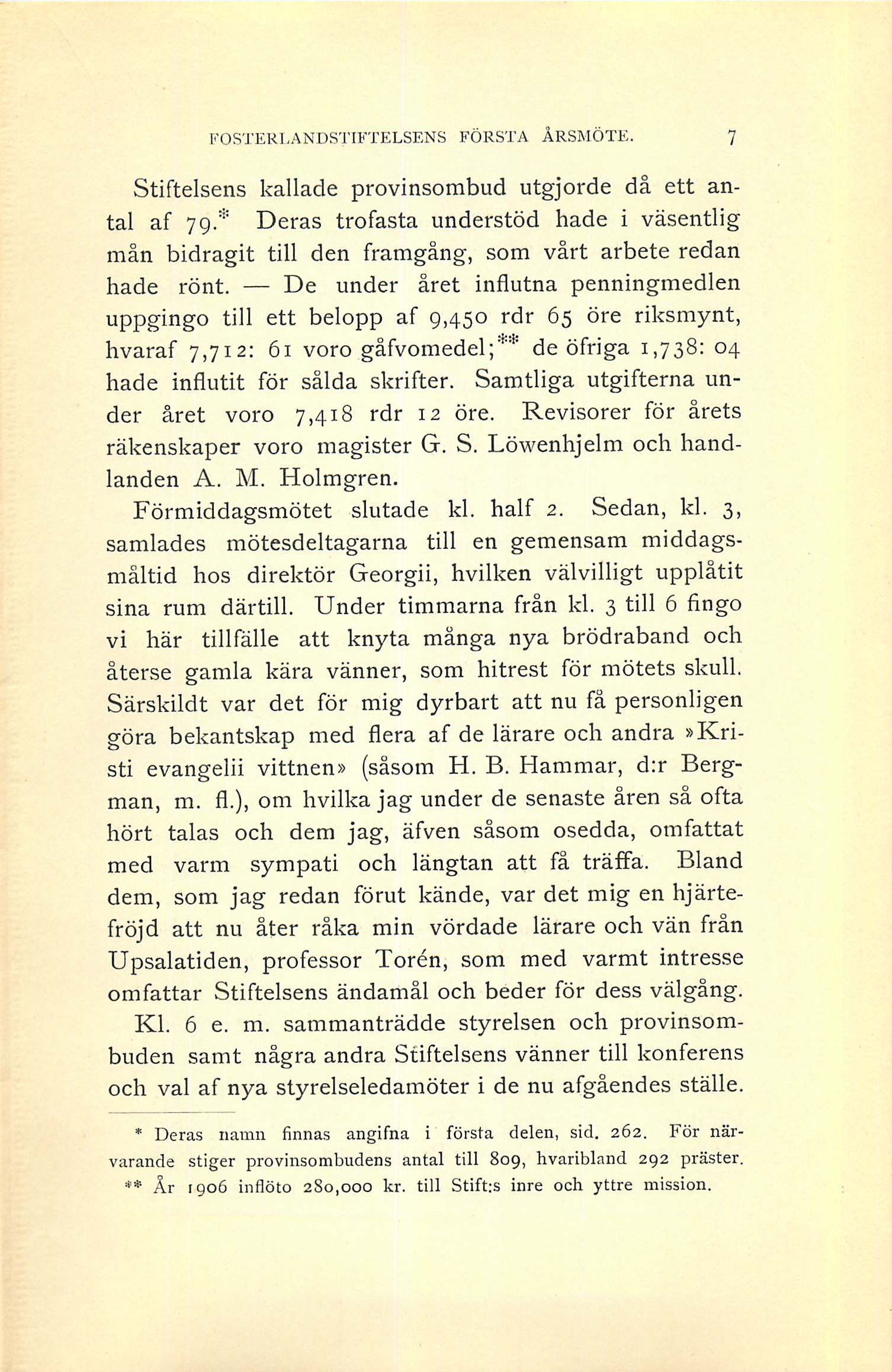 FOSTERLANDSTIFTELSENS FÖRSTA ÅRSMÖTE. 7

Stiftelsens kallade provinsombud utgjorde då ett antal af 79.* Deras trofasta understöd hade i väsentlig mån bidragit till den framgång, som vårt arbete redan hade rönt. — De under året influtna penningmedlen uppgingo till ett belopp af 9,450 rdr 65 öre riksmynt, hvaraf 7,712: 61 voro gåfvomedel;** de öfriga 1,738: 04 hade influtit för sålda skrifter. Samtliga utgifterna under året voro 7,418 rdr 12 öre. Revisorer för årets räkenskaper voro magister G. S. Löwenhjelm och handlanden A. M. Holmgren.

Förmiddagsmötet slutade kl. half 2. Sedan, kl. 3, samlades mötesdeltagarna till en gemensam middagsmåltid hos direktör Georgii, hvilken välvilligt upplåtit sina rum därtill. Under timmarna från kl. 3 till 6 fingo vi här tillfälle att knyta många nya brödraband och återse gamla kära vänner, som hitrest för mötets skull. Särskildt var det för mig dyrbart att nu få personligen göra bekantskap med flera af de lärare och andra »Kristi evangelii vittnen» (såsom H. B. Hammar, d:r Bergman, m. fl.), om hvilka jag under de senaste åren så ofta hört talas och dem jag, äfven såsom osedda, omfattat med varm sympati och längtan att få träffa. Bland dem, som jag redan förut kände, var det mig en hjärtefröjd att nu åter råka min vördade lärare och vän från Upsalatiden, professor Torén, som med varmt intresse omfattar Stiftelsens ändamål och beder för dess välgång.

Kl. 6 e. m. sammanträdde styrelsen och provinsombuden samt några andra Stiftelsens vänner till konferens och val af nya styrelseledamöter i de nu afgåendes ställe.

* Deras namn finnas angifna i första delen, sid. 262. För närvarande stiger provinsombudens antal till 809, hvaribland 292 präster.
** År 1906 inflöto 280,000 kr. till Stift:s inre och yttre mission.